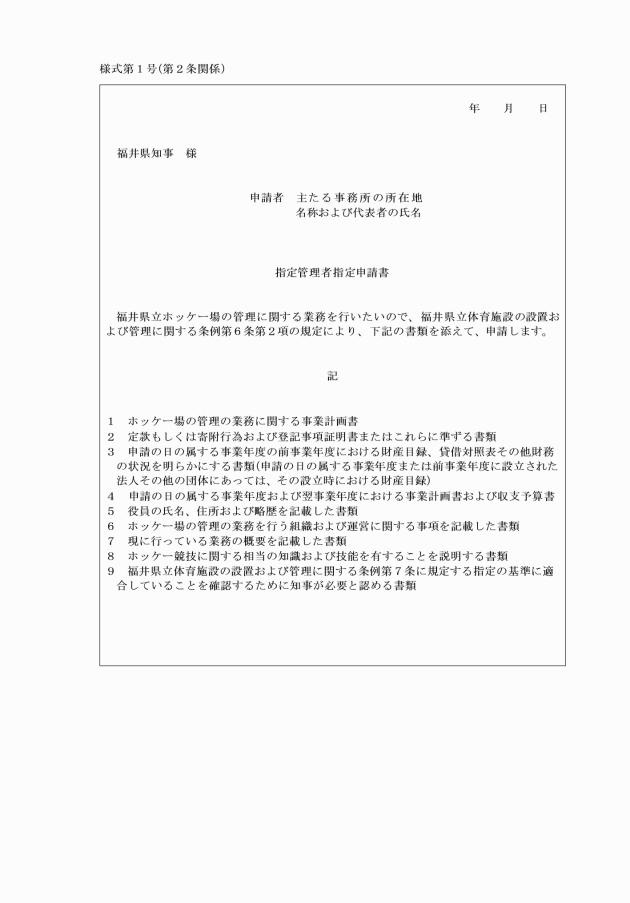 様式第1号(第2条関係)

年　月　日

福井県知事　様

申請者　主たる事務所の所在地
名称および代表者の氏名

指定管理者指定申請書

福井県立ホッケー場の管理に関する業務を行いたいので、福井県立体育施設の設置および管理に関する条例第6条第2項の規定により、下記の書類を添えて、申請します。

記

1　ホッケー場の管理の業務に関する事業計画書
2　定款もしくは寄附行為および登記事項証明書またはこれらに準ずる書類
3　申請の日の属する事業年度の前事業年度における財産目録、貸借対照表その他財務の状況を明らかにする書類(申請の日の属する事業年度または前事業年度に設立された法人その他の団体にあっては、その設立時における財産目録)
4　申請の日の属する事業年度および翌事業年度における事業計画書および収支予算書
5　役員の氏名、住所および略歴を記載した書類
6　ホッケー場の管理の業務を行う組織および運営に関する事項を記載した書類
7　現に行っている業務の概要を記載した書類
8　ホッケー競技に関する相当の知識および技能を有することを説明する書類
9　福井県立体育施設の設置および管理に関する条例第7条に規定する指定の基準に適合していることを確認するために知事が必要と認める書類